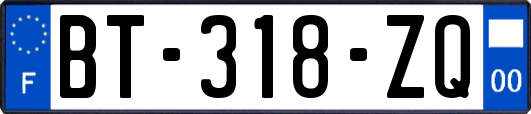 F

BT-318-ZQ

00